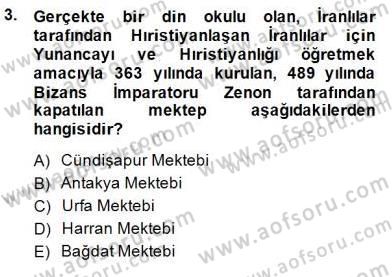 3. Gerçekte bir din okulu olan, İranlılar tarafından Hıristiyanlaşan İranlılar için Yunancayı ve Hıristiyanlığı öğretmek amacıyla 363 yılında kurulan, 489 yılında Bizans İmparatoru Zenon tarafından kapatılan mektep aşağıdakilerden hangisidir?

A) Cündişapur Mektebi
B) Antakya Mektebi
C) Urfa Mektebi
D) Harran Mektebi
E) Bağdat Mektebi

www.aofsoru.com